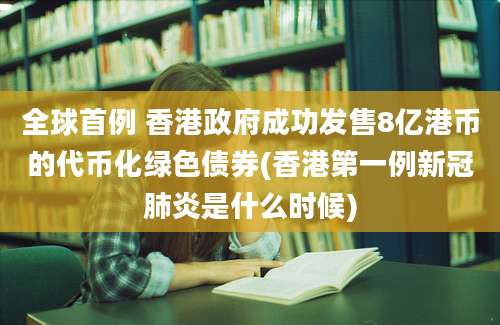 全球首例 香港政府成功发售8亿港币的代币化绿色债券(香港第一例新冠肺炎是什么时候)